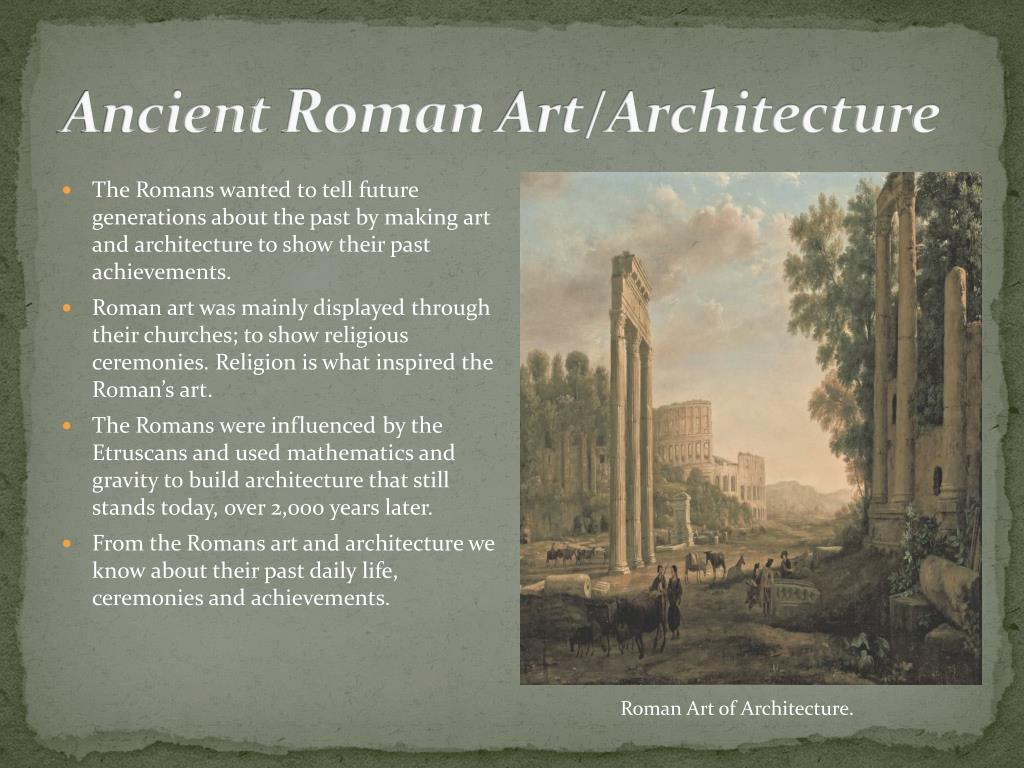 Ancient Roman Art/Architecture

- The Romans wanted to tell future generations about the past by making art and architecture to show their past achievements.
- Roman art was mainly displayed through their churches; to show religious ceremonies. Religion is what inspired the Roman's art.
- The Romans were influenced by the Etruscans and used mathematics and gravity to build architecture that still stands today, over 2,000 years later.
- From the Romans art and architecture we know about their past daily life, ceremonies and achievements.

Roman Art of Architecture.